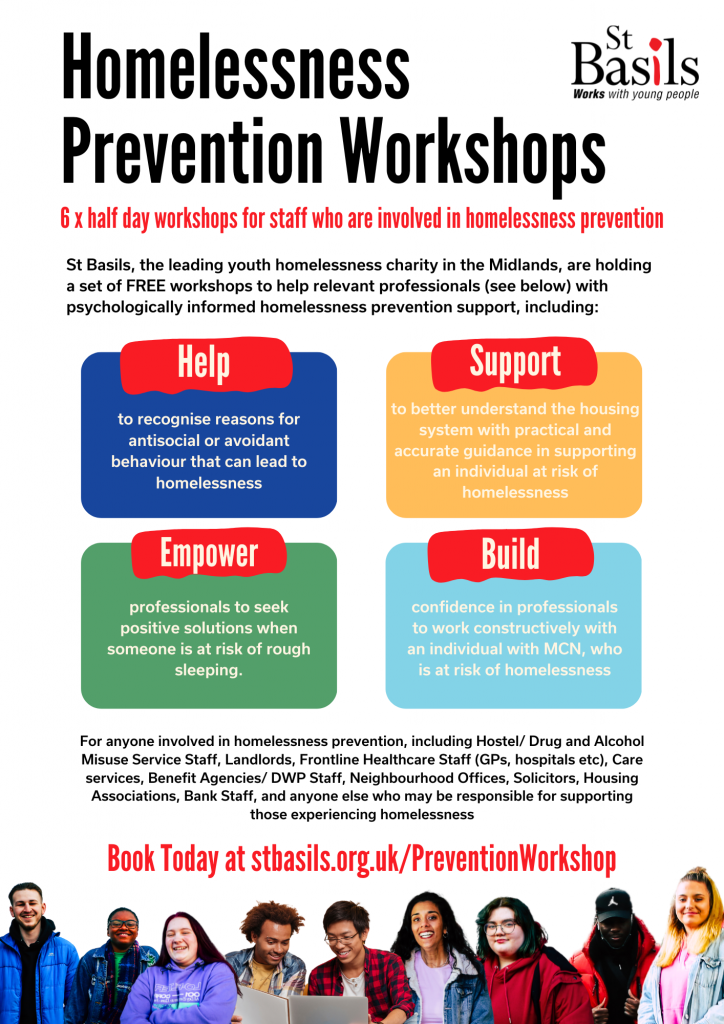 Homelessness Prevention Workshops

St Basils
Works with young people

6 x half day workshops for staff who are involved in homelessness prevention

St Basils, the leading youth homelessness charity in the Midlands, are holding a set of FREE workshops to help relevant professionals (see below) with psychologically informed homelessness prevention support, including:

Help

to recognise reasons for antisocial or avoidant behaviour that can lead to homelessness

Support

to better understand the housing system with practical and accurate guidance in supporting an individual at risk of homelessness

Empower

professionals to seek positive solutions when someone is at risk of rough sleeping.

Build

confidence in professionals to work constructively with an individual with MCN, who is at risk of homelessness

For anyone involved in homelessness prevention, including Hostel/ Drug and Alcohol Misuse Service Staff, Landlords, Frontline Healthcare Staff (GPs, hospitals etc), Care services, Benefit Agencies/ DWP Staff, Neighbourhood Offices, Solicitors, Housing Associations, Bank Staff, and anyone else who may be responsible for supporting those experiencing homelessness

Book Today at stbasils.org.uk/PreventionWorkshop